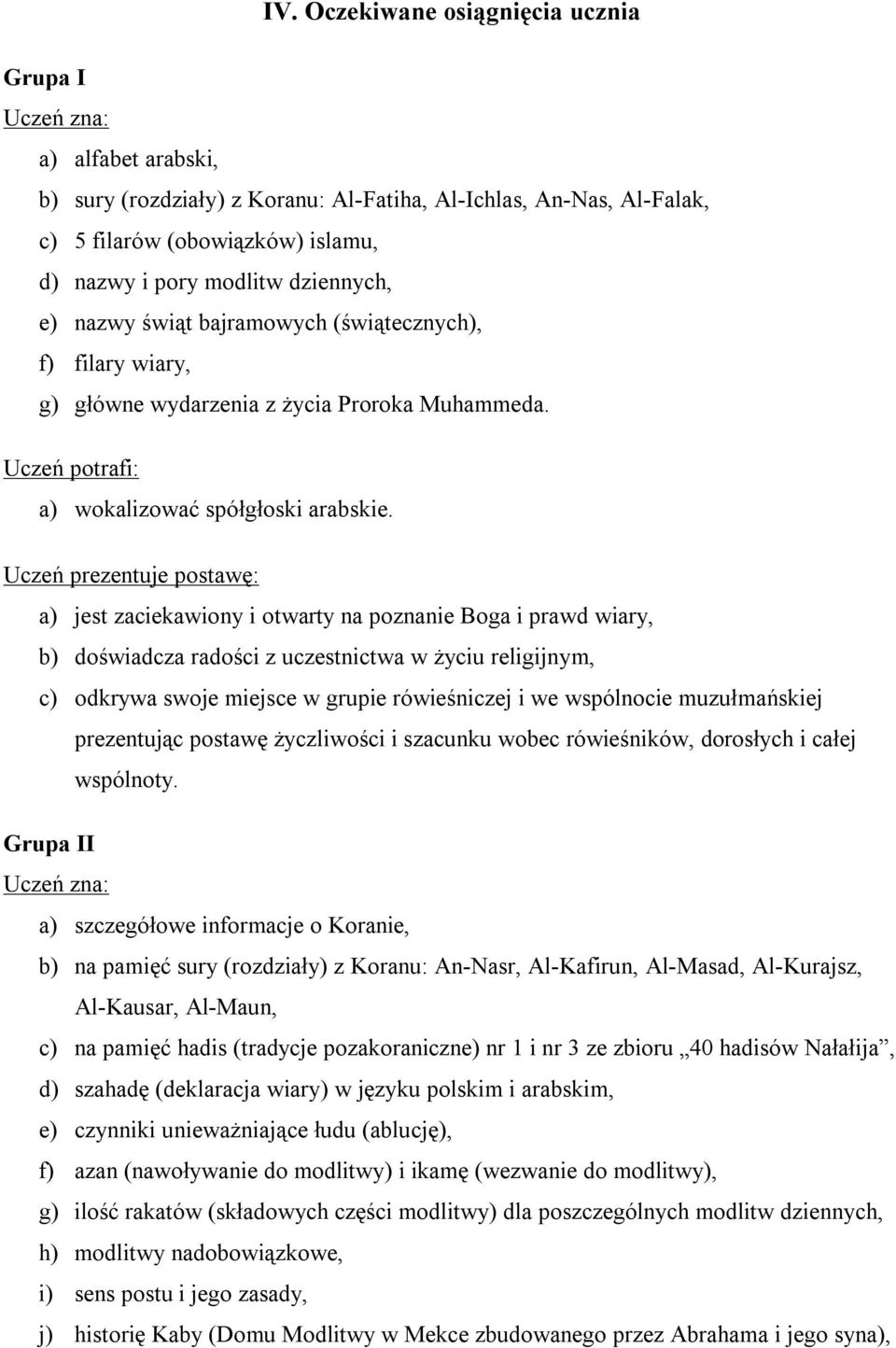 IV. Oczekiwane osiągnięcia ucznia

Grupa I

Uczeń zna:

a) alfabet arabski,

b) sury (rozdziały) z Koranu: Al-Fatiha, Al-Ichlas, An-Nas, Al-Falak,

c) 5 filarów (obowiązków) islamu,

d) nazwy i pory modlitw dziennych,

e) nazwy świąt bajramowych (świątecznych),

f) filary wiary,

g) główne wydarzenia z życia Proroka Muhammeda.

Uczeń potrafi:

a) wokalizować spółgłoski arabskie.

Uczeń prezentuje postawę:

a) jest zaciekawiony i otwarty na poznanie Boga i prawd wiary,

b) doświadcza radości z uczestnictwa w życiu religijnym,

c) odkrywa swoje miejsce w grupie rówieśniczej i we wspólnocie muzułmańskiej prezentując postawę życzliwości i szacunku wobec rówieśników, dorosłych i całej wspólnoty.

Grupa II

Uczeń zna:

a) szczegółowe informacje o Koranie,

b) na pamięć sury (rozdziały) z Koranu: An-Nasr, Al-Kafirun, Al-Masad, Al-Kurajsz, Al-Kausar, Al-Maun,

c) na pamięć hadis (tradycje pozakoraniczne) nr 1 i nr 3 ze zbioru „40 hadisów Nałałija”,

d) szahadę (deklaracja wiary) w języku polskim i arabskim,

e) czynniki unieważniające łudu (ablucję),

f) azan (nawoływanie do modlitwy) i ikamę (wezwanie do modlitwy),

g) ilość rakatów (składowych części modlitwy) dla poszczególnych modlitw dziennych,

h) modlitwy nadobowiązkowe,

i) sens postu i jego zasady,

j) historię Kaby (Domu Modlitwy w Mekce zbudowanego przez Abrahama i jego syna),